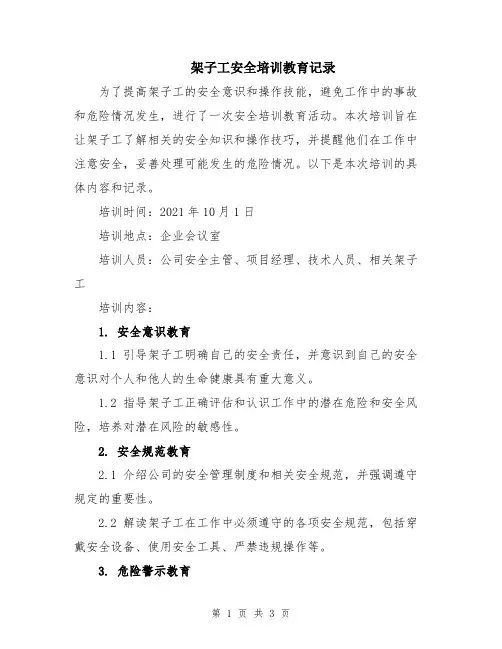 架子工安全培训教育记录

为了提高架子工的安全意识和操作技能，避免工作中的事故和危险情况发生，进行了一次安全培训教育活动。本次培训旨在让架子工了解相关的安全知识和操作技巧，并提醒他们在工作中注意安全，妥善处理可能发生的危险情况。以下是本次培训的具体内容和记录。

培训时间：2021 年 10 月 1 日

培训地点：企业会议室

培训人员：公司安全主管、项目经理、技术人员、相关架子工

培训内容：

1. 安全意识教育

1.1 引导架子工明确自己的安全责任，并意识到自己的安全意识对个人和他人的生命健康具有重大意义。

1.2 指导架子工正确评估和认识工作中的潜在危险和安全风险，培养对潜在风险的敏感性。

2. 安全规范教育

2.1 介绍公司的安全管理制度和相关安全规范，并强调遵守规定的重要性。

2.2 解读架子工在工作中必须遵守的各项安全规范，包括穿戴安全设备、使用安全工具、严禁违规操作等。

3. 危险警示教育

第 1 页 共 3 页